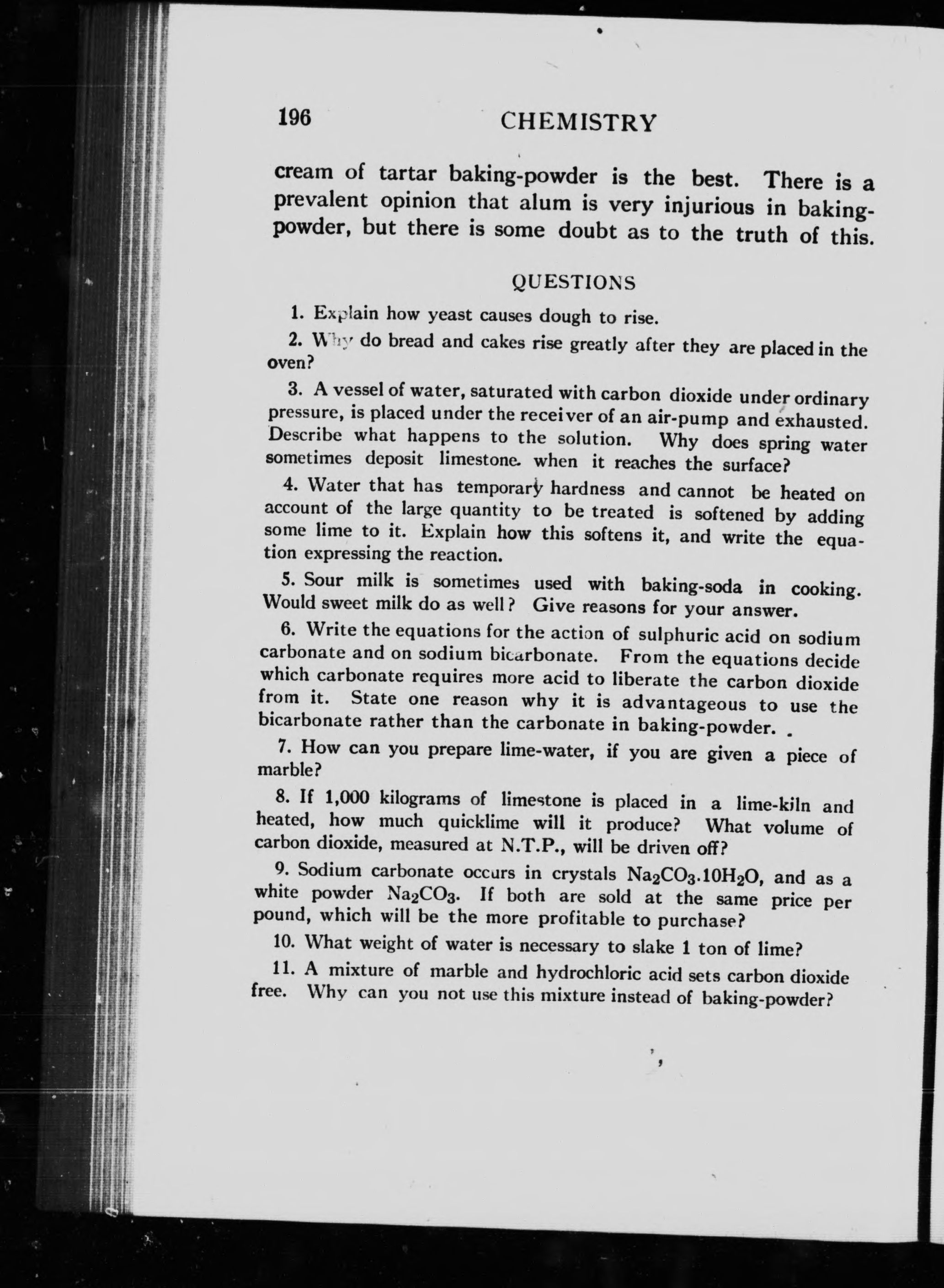 196 CHEMISTRY

cream of tartar baking-powder is the best. There is a prevalent opinion that alum is very injurious in baking-powder, but there is some doubt as to the truth of this.

QUESTIONS

1. Explain how yeast causes dough to rise.

2. Why do bread and cakes rise greatly after they are placed in the oven?

3. A vessel of water, saturated with carbon dioxide under ordinary pressure, is placed under the receiver of an air-pump and exhausted. Describe what happens to the solution. Why does spring water sometimes deposit limestone when it reaches the surface?

4. Water that has temporary hardness and cannot be heated on account of the large quantity to be treated is softened by adding some lime to it. Explain how this softens it, and write the equation expressing the reaction.

5. Sour milk is sometimes used with baking-soda in cooking. Would sweet milk do as well? Give reasons for your answer.

6. Write the equations for the action of sulphuric acid on sodium carbonate and on sodium bicarbonate. From the equations decide which carbonate requires more acid to liberate the carbon dioxide from it. State one reason why it is advantageous to use the bicarbonate rather than the carbonate in baking-powder.

7. How can you prepare lime-water, if you are given a piece of marble?

8. If 1,000 kilograms of limestone is placed in a lime-kiln and heated, how much quicklime will it produce? What volume of carbon dioxide, measured at N.T.P., will be driven off?

9. Sodium carbonate occurs in crystals $Na_2CO_3.10H_2O$, and as a white powder $Na_2CO_3$. If both are sold at the same price per pound, which will be the more profitable to purchase?

10. What weight of water is necessary to slake 1 ton of lime?

11. A mixture of marble and hydrochloric acid sets carbon dioxide free. Why can you not use this mixture instead of baking-powder?